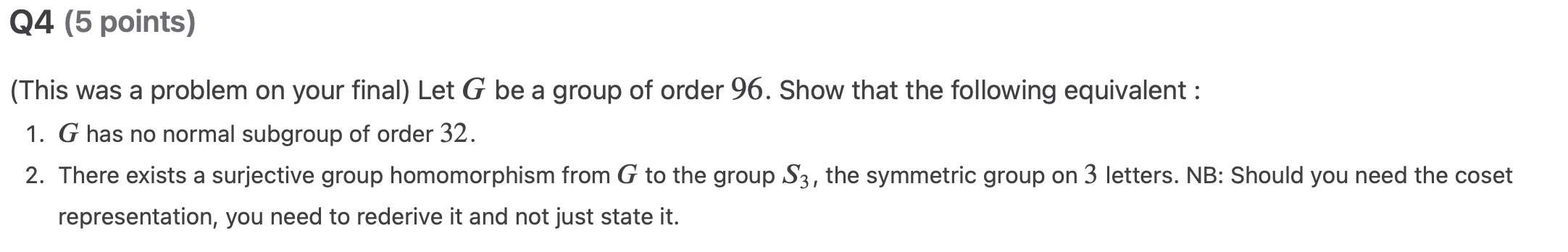 Q4 (5 points)

(This was a problem on your final) Let $G$ be a group of order $96$. Show that the following equivalent :

1. $G$ has no normal subgroup of order $32$.
2. There exists a surjective group homomorphism from $G$ to the group $S_3$, the symmetric group on $3$ letters. NB: Should you need the coset representation, you need to rederive it and not just state it.